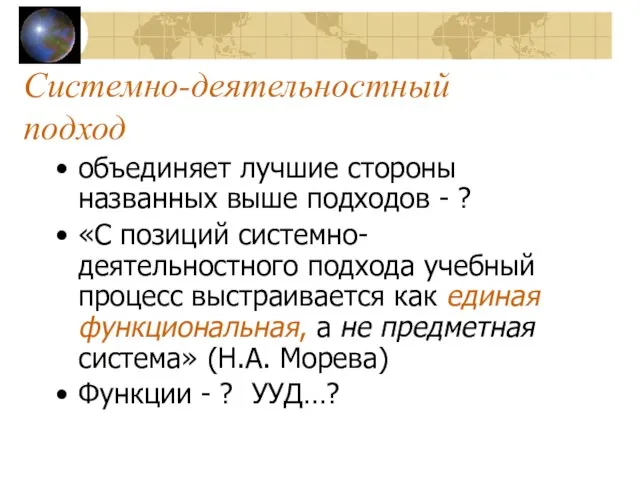 Системно-деятельностный подход

• объединяет лучшие стороны названных выше подходов - ?
• «С позиций системно-деятельностного подхода учебный процесс выстраивается как единая функциональная, а не предметная система» (Н.А. Морева)
• Функции - ? УУД…?